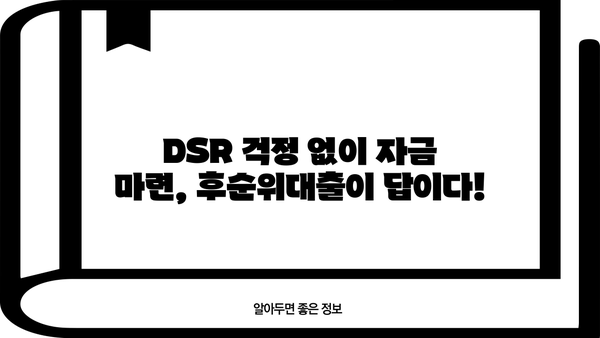 DSR 걱정 없이 자금 마련, 후순위대출이 답이다!

알아두면 좋은 정보